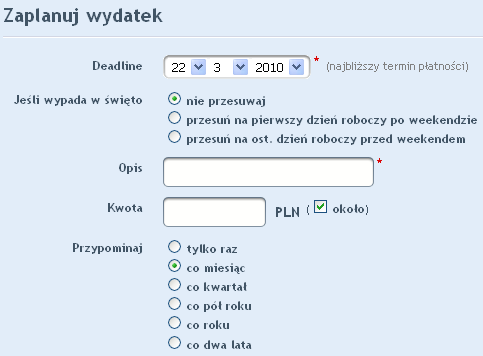 Zaplanuj wydatek

Deadline 22 3 2010 * (najbliższy termin płatności)

Jeśli wypada w święto
nie przesuwaj
przesuń na pierwszy dzień roboczy po weekendzie
przesuń na ost. dzień roboczy przed weekendem

Opis *

Kwota PLN ( około)

Przypominaj
tylko raz
co miesiąc
co kwartał
co pół roku
co roku
co dwa lata